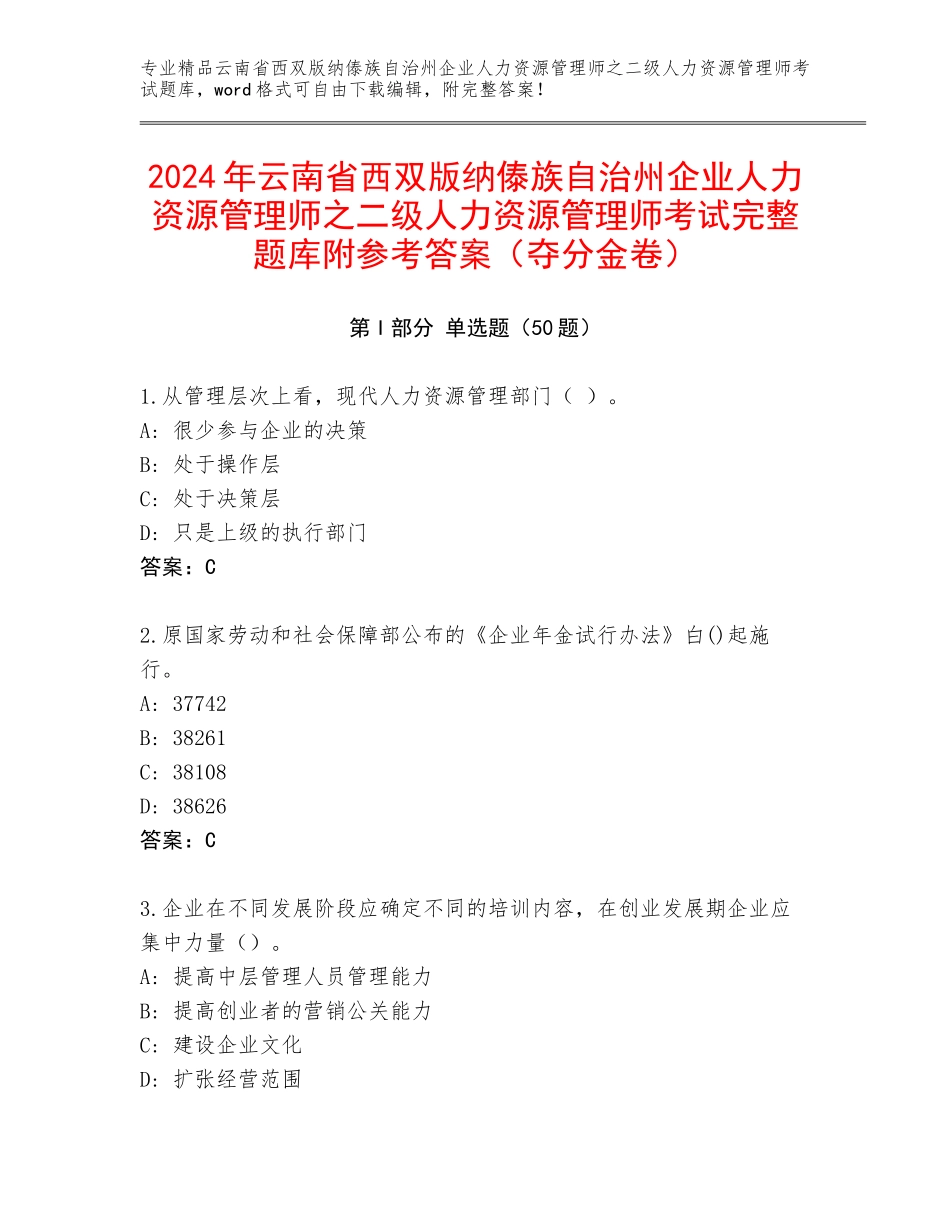 专业精品云南省西双版纳傣族自治州企业人力资源管理师之二级人力资源管理师考试题库，word格式可自由下载编辑，附完整答案！

2024年云南省西双版纳傣族自治州企业人力资源管理师之二级人力资源管理师考试完整题库附参考答案（夺分金卷）

第I部分 单选题（50题）

1.从管理层次上看，现代人力资源管理部门（ ）。
A：很少参与企业的决策
B：处于操作层
C：处于决策层
D：只是上级的执行部门
答案：C

2.原国家劳动和社会保障部公布的《企业年金试行办法》白()起施行。
A：37742
B：38261
C：38108
D：38626
答案：C

3.企业在不同发展阶段应确定不同的培训内容，在创业发展期企业应集中力量（）。
A：提高中层管理人员管理能力
B：提高创业者的营销公关能力
C：建设企业文化
D：扩张经营范围